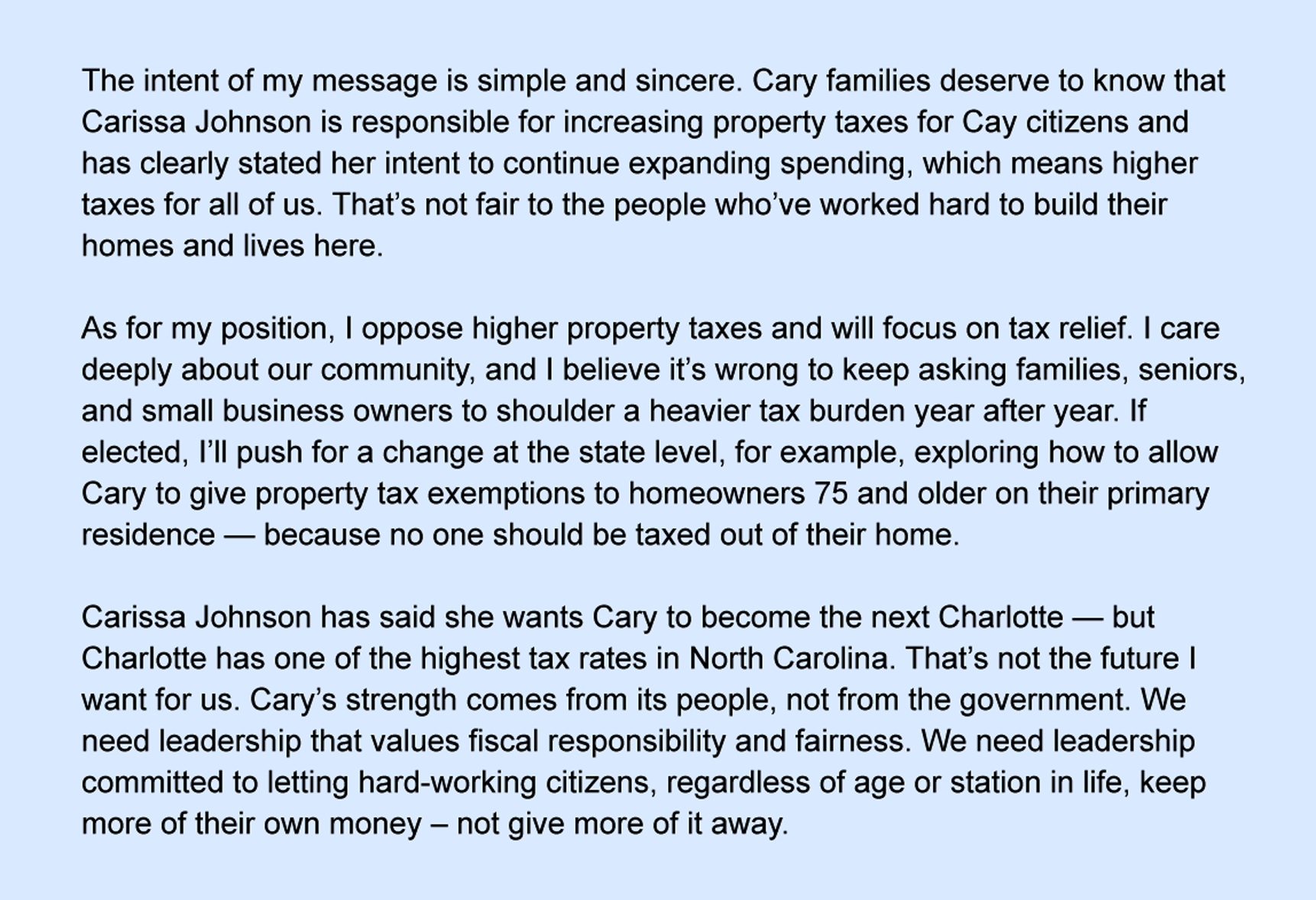 The intent of my message is simple and sincere. Cary families deserve to know that Carissa Johnson is responsible for increasing property taxes for Cay citizens and has clearly stated her intent to continue expanding spending, which means higher taxes for all of us. That's not fair to the people who've worked hard to build their homes and lives here.

As for my position, I oppose higher property taxes and will focus on tax relief. I care deeply about our community, and I believe it's wrong to keep asking families, seniors, and small business owners to shoulder a heavier tax burden year after year. If elected, I'll push for a change at the state level, for example, exploring how to allow Cary to give property tax exemptions to homeowners 75 and older on their primary residence — because no one should be taxed out of their home.

Carissa Johnson has said she wants Cary to become the next Charlotte — but Charlotte has one of the highest tax rates in North Carolina. That's not the future I want for us. Cary's strength comes from its people, not from the government. We need leadership that values fiscal responsibility and fairness. We need leadership committed to letting hard-working citizens, regardless of age or station in life, keep more of their own money – not give more of it away.